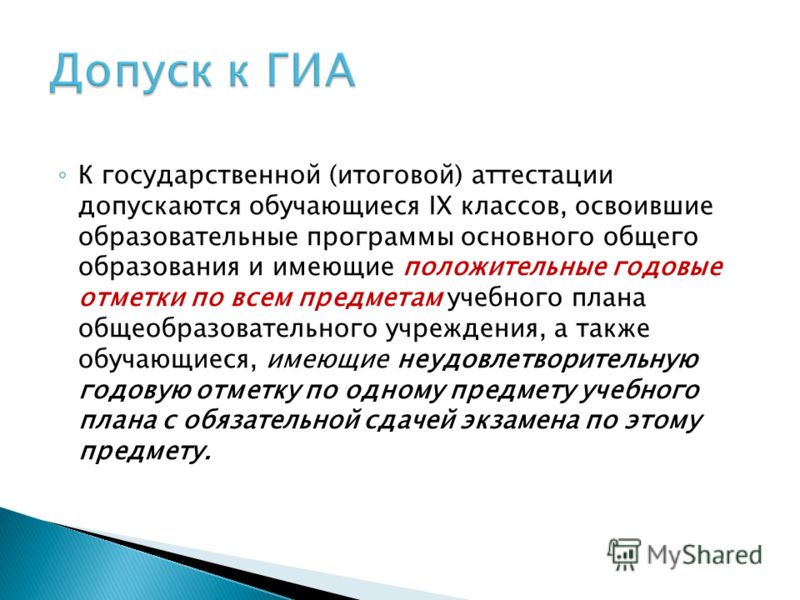 Допуск к ГИА

◦ К государственной (итоговой) аттестации допускаются обучающиеся IX классов, освоившие образовательные программы основного общего образования и имеющие положительные годовые отметки по всем предметам учебного плана общеобразовательного учреждения, а также обучающиеся, имеющие неудовлетворительную годовую отметку по одному предмету учебного плана с обязательной сдачей экзамена по этому предмету.

MyShared